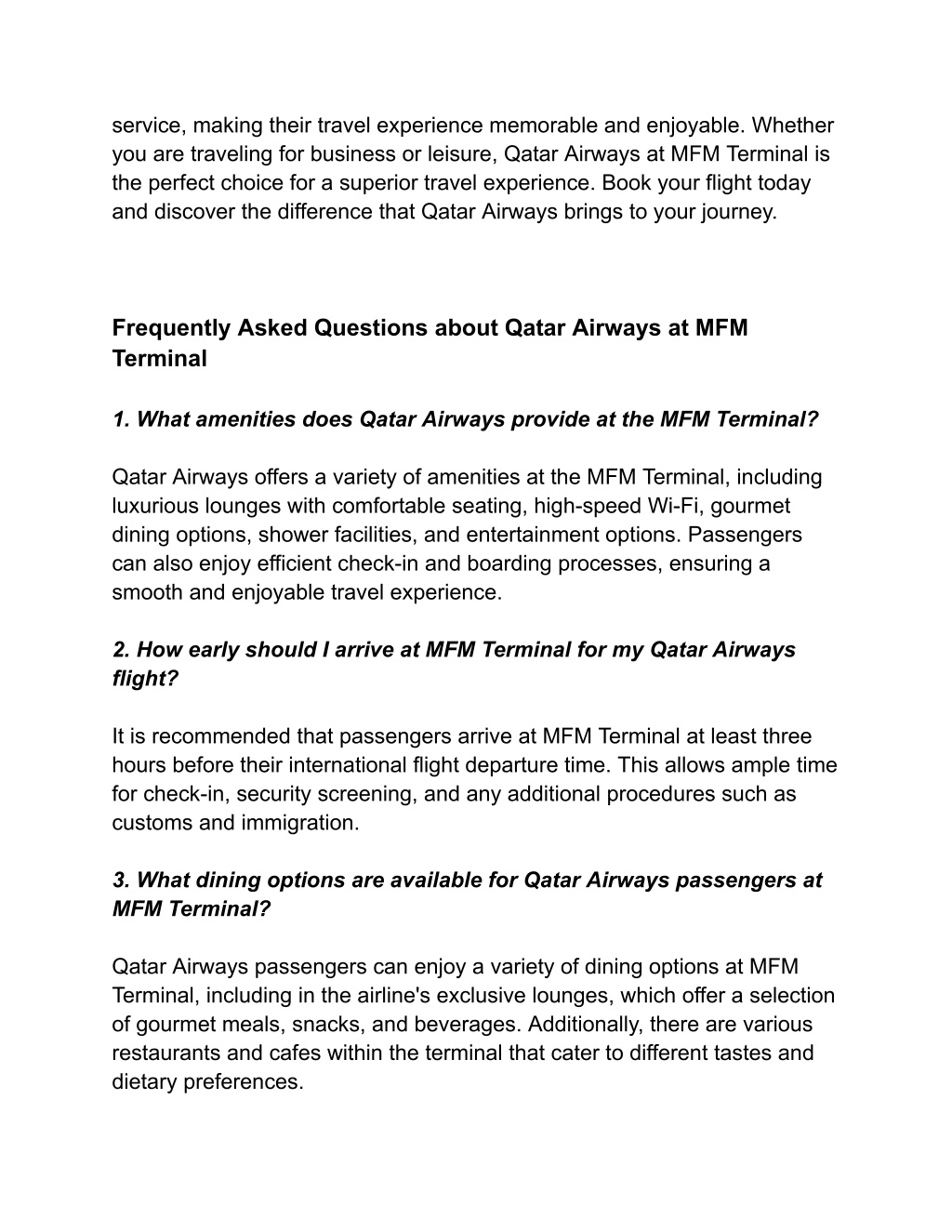 service, making their travel experience memorable and enjoyable. Whether you are traveling for business or leisure, Qatar Airways at MFM Terminal is the perfect choice for a superior travel experience. Book your flight today and discover the difference that Qatar Airways brings to your journey.

Frequently Asked Questions about Qatar Airways at MFM Terminal

1. What amenities does Qatar Airways provide at the MFM Terminal?

Qatar Airways offers a variety of amenities at the MFM Terminal, including luxurious lounges with comfortable seating, high-speed Wi-Fi, gourmet dining options, shower facilities, and entertainment options. Passengers can also enjoy efficient check-in and boarding processes, ensuring a smooth and enjoyable travel experience.

2. How early should I arrive at MFM Terminal for my Qatar Airways flight?

It is recommended that passengers arrive at MFM Terminal at least three hours before their international flight departure time. This allows ample time for check-in, security screening, and any additional procedures such as customs and immigration.

3. What dining options are available for Qatar Airways passengers at MFM Terminal?

Qatar Airways passengers can enjoy a variety of dining options at MFM Terminal, including in the airline's exclusive lounges, which offer a selection of gourmet meals, snacks, and beverages. Additionally, there are various restaurants and cafes within the terminal that cater to different tastes and dietary preferences.